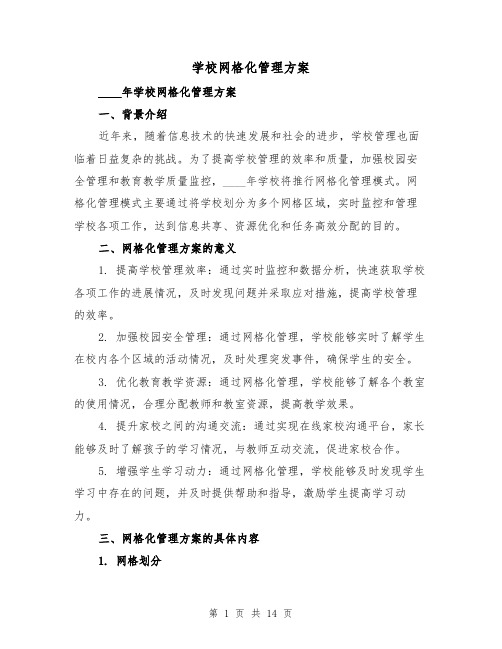 学校网格化管理方案

____年学校网格化管理方案

一、背景介绍

近年来，随着信息技术的快速发展和社会的进步，学校管理也面临着日益复杂的挑战。为了提高学校管理的效率和质量，加强校园安全管理和教育教学质量监控，____年学校将推行网格化管理模式。网格化管理模式主要通过将学校划分为多个网格区域，实时监控和管理学校各项工作，达到信息共享、资源优化和任务高效分配的目的。

二、网格化管理方案的意义

1. 提高学校管理效率：通过实时监控和数据分析，快速获取学校各项工作的进展情况，及时发现问题并采取应对措施，提高学校管理的效率。

2. 加强校园安全管理：通过网格化管理，学校能够实时了解学生在校内各个区域的活动情况，及时处理突发事件，确保学生的安全。

3. 优化教育教学资源：通过网格化管理，学校能够了解各个教室的使用情况，合理分配教师和教室资源，提高教学效果。

4. 提升家校之间的沟通交流：通过实现在线家校沟通平台，家长能够及时了解孩子的学习情况，与教师互动交流，促进家校合作。

5. 增强学生学习动力：通过网格化管理，学校能够及时发现学生学习中存在的问题，并及时提供帮助和指导，激励学生提高学习动力。

三、网格化管理方案的具体内容

1. 网格划分

第 1 页 共 14 页